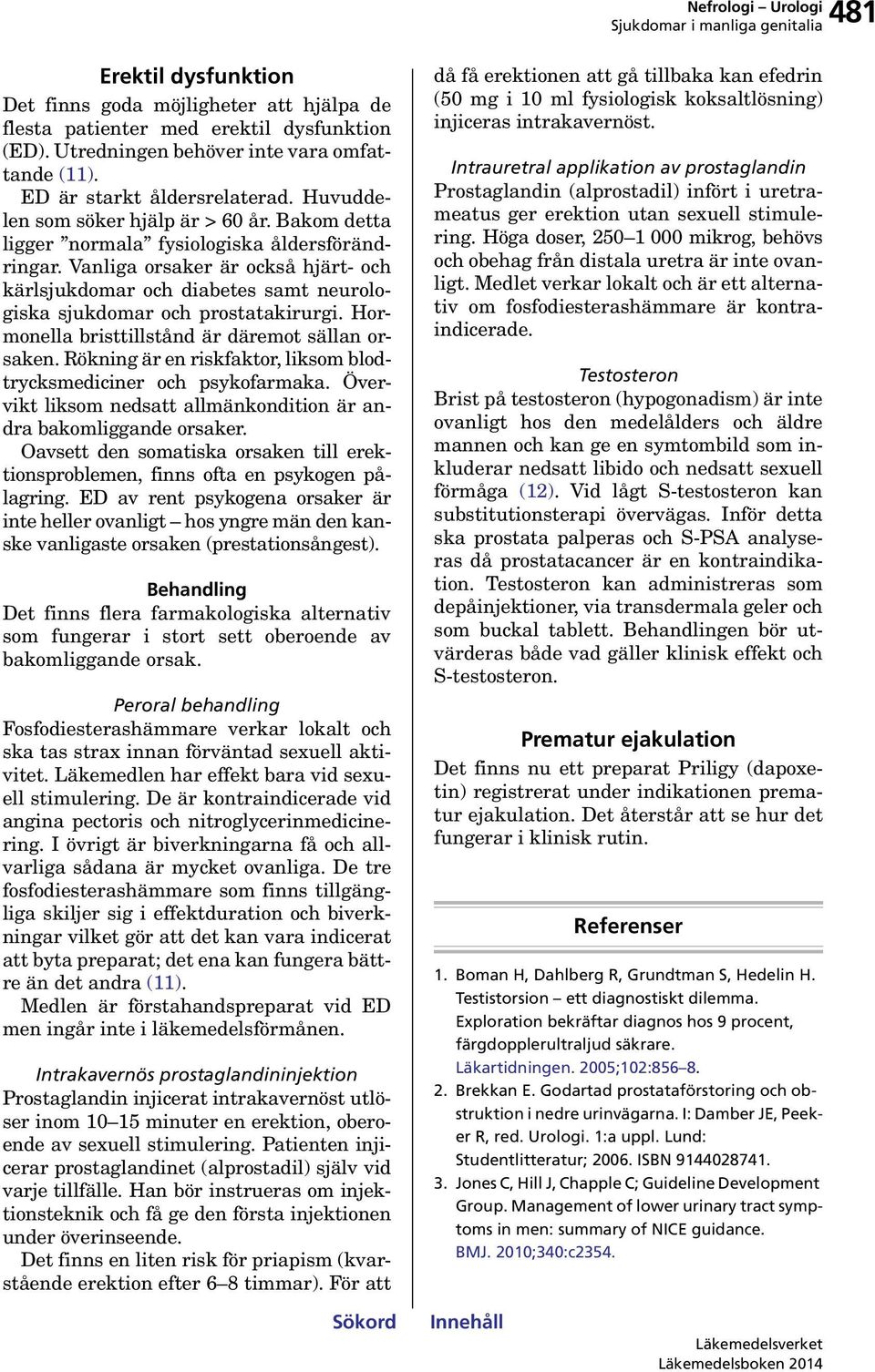 Nefrologi – Urologi
Sjukdomar i manliga genitalia
481

Erektil dysfunktion
Det finns goda möjligheter att hjälpa de flesta patienter med erektil dysfunktion (ED). Utredningen behöver inte vara omfattande (11).
ED är starkt åldersrelaterad. Huvuddelen som söker hjälp är > 60 år. Bakom detta ligger ”normala” fysiologiska åldersförändringar. Vanliga orsaker är också hjärt- och kärlsjukdomar och diabetes samt neurologiska sjukdomar och prostatakirurgi. Hormonella bristtillstånd är däremot sällan orsaken. Rökning är en riskfaktor, liksom blodtrycksmediciner och psykofarmaka. Övervikt liksom nedsatt allmänkondition är andra bakomliggande orsaker.
Oavsett den somatiska orsaken till erektionsproblemen, finns ofta en psykogen pålagring. ED av rent psykogena orsaker är inte heller ovanligt – hos yngre män den kanske vanligaste orsaken (prestationsångest).

Behandling
Det finns flera farmakologiska alternativ som fungerar i stort sett oberoende av bakomliggande orsak.

Peroral behandling
Fosfodiesterashämmare verkar lokalt och ska tas strax innan förväntad sexuell aktivitet. Läkemedlen har effekt bara vid sexuell stimulering. De är kontraindicerade vid angina pectoris och nitroglycerinmedicinering. I övrigt är biverkningarna få och allvarliga sådana är mycket ovanliga. De tre fosfodiesterashämmare som finns tillgängliga skiljer sig i effektduration och biverkningar vilket gör att det kan vara indicerat att byta preparat; det ena kan fungera bättre än det andra (11).
Medlen är förstahandspreparat vid ED men ingår inte i läkemedelsförmånen.

Intrakavernös prostaglandininjektion
Prostaglandin injicerat intrakavernöst utlöser inom 10–15 minuter en erektion, oberoende av sexuell stimulering. Patienten injicerar prostaglandinet (alprostadil) själv vid varje tillfälle. Han bör instrueras om injektionsteknik och få ge den första injektionen under överinseende.
Det finns en liten risk för priapism (kvarstående erektion efter 6–8 timmar). För att då få erektionen att gå tillbaka kan efedrin (50 mg i 10 ml fysiologisk koksaltlösning) injiceras intrakavernöst.

Intrauretral applikation av prostaglandin
Prostaglandin (alprostadil) infört i uretrameatus ger erektion utan sexuell stimulering. Höga doser, 250–1 000 mikrog, behövs och obehag från distala uretra är inte ovanligt. Medlet verkar lokalt och är ett alternativ om fosfodiesterashämmare är kontraindicerade.

Testosteron
Brist på testosteron (hypogonadism) är inte ovanligt hos den medelålders och äldre mannen och kan ge en symtombild som inkluderar nedsatt libido och nedsatt sexuell förmåga (12). Vid lågt S-testosteron kan substitutionsterapi övervägas. Inför detta ska prostata palperas och S-PSA analyseras då prostatacancer är en kontraindikation. Testosteron kan administreras som depåinjektioner, via transdermala geler och som buckal tablett. Behandlingen bör utvärderas både vad gäller klinisk effekt och S-testosteron.

Prematur ejakulation
Det finns nu ett preparat Priligy (dapoxetin) registrerat under indikationen prematur ejakulation. Det återstår att se hur det fungerar i klinisk rutin.

Referenser
1. Boman H, Dahlberg R, Grundtman S, Hedelin H. Testistorsion – ett diagnostiskt dilemma. Exploration bekräftar diagnos hos 9 procent, färgdopplerultraljud säkrare. Läkartidningen. 2005;102:856–8.
2. Brekkan E. Godartad prostataförstoring och obstruktion i nedre urinvägarna. I: Damber JE, Peeker R, red. Urologi. 1:a uppl. Lund: Studentlitteratur; 2006. ISBN 9144028741.
3. Jones C, Hill J, Chapple C; Guideline Development Group. Management of lower urinary tract symptoms in men: summary of NICE guidance. BMJ. 2010;340:c2354.

Sökord Innehåll

Läkemedelsverket
Läkemedelsboken 2014